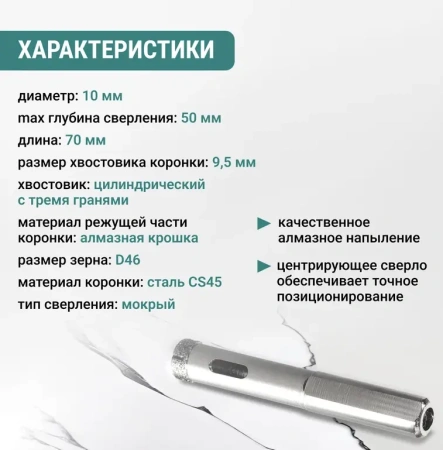 ХАРАКТЕРИСТИКИ

диаметр: 10 мм

max глубина сверления: 50 мм

длина: 70 мм

размер хвостовика коронки: 9,5 мм

хвостовик: цилиндрический с тремя гранями

материал режущей части коронки: алмазная крошка

размер зерна: D46

материал коронки: сталь CS45

тип сверления: мокрый

качественное алмазное напыление

центрирующее сверло обеспечивает точное позиционирование